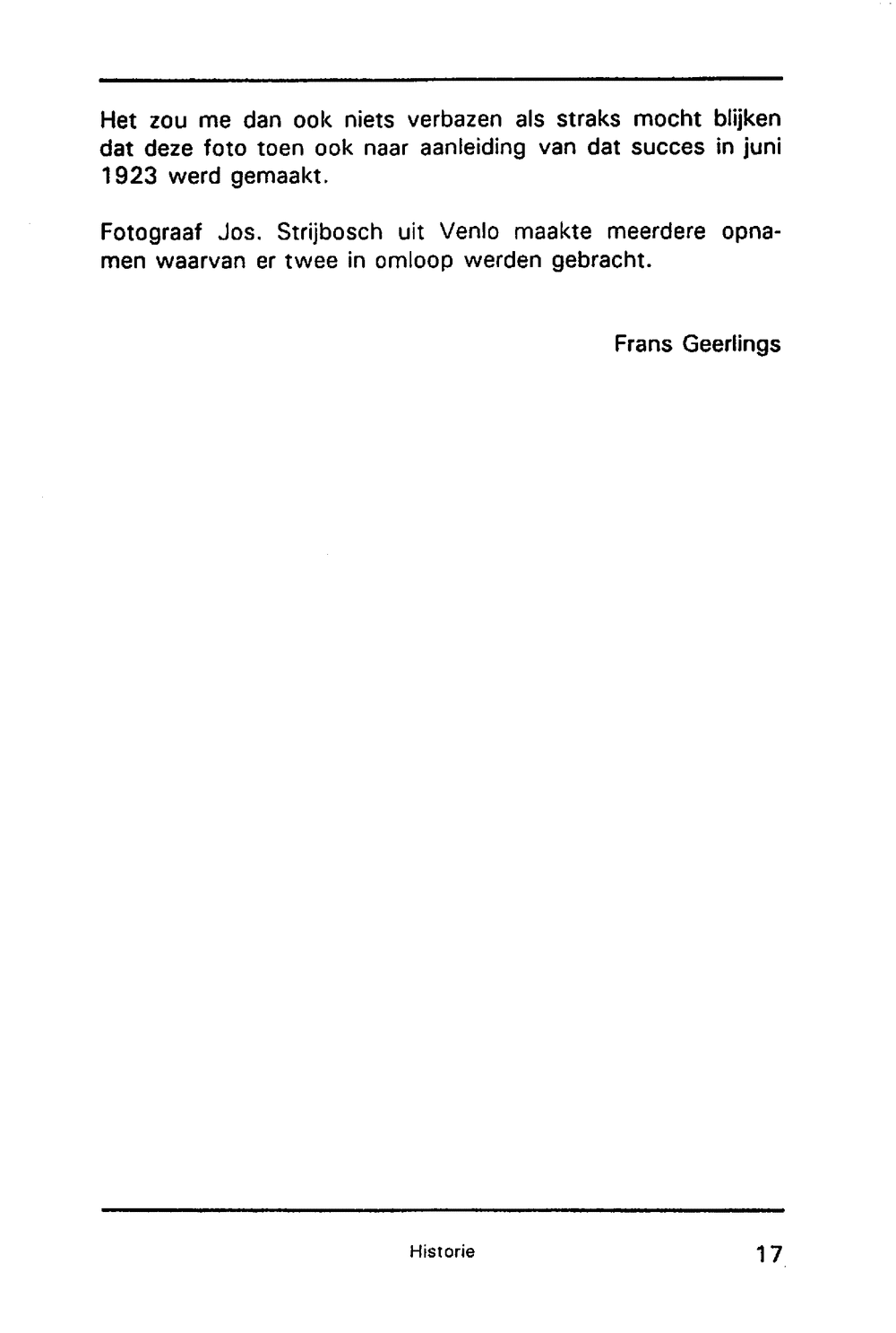 Het zou me dan ook niets verbazen als straks mocht blijken dat deze foto toen ook naar aanleiding van dat succes in juni 1923 werd gemaakt.

Fotograaf Jos. Strijbosch uit Venlo maakte meerdere opnamen waarvan er twee in omloop werden gebracht.

Frans Geerlings

Historie

17